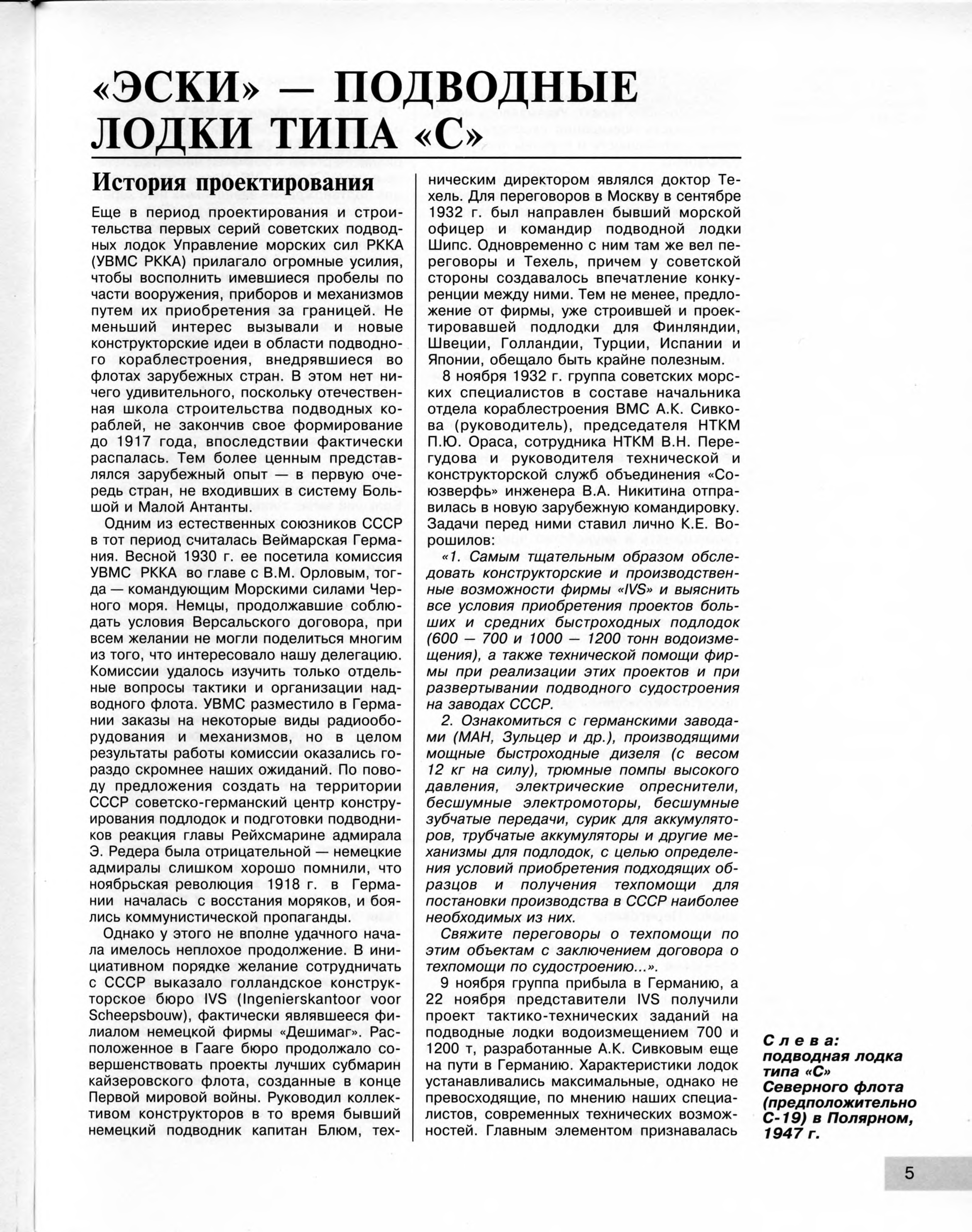 «ЭСКИ» — ПОДВОДНЫЕ ЛОДКИ ТИПА «С»

История проектирования

Еще в период проектирования и строительства первых серий советских подводных лодок Управление морских сил РККА (УВМС РККА) прилагало огромные усилия, чтобы восполнить имевшиеся пробелы по части вооружения, приборов и механизмов путем их приобретения за границей. Не меньший интерес вызывали и новые конструкторские идеи в области подводного кораблестроения, внедрявшиеся во флотах зарубежных стран. В этом нет ничего удивительного, поскольку отечественная школа строительства подводных кораблей, не закончив свое формирование до 1917 года, впоследствии фактически распалась. Тем более ценным представлялся зарубежный опыт — в первую очередь стран, не входивших в систему Большой и Малой Антанты.

Одним из естественных союзников СССР в тот период считалась Веймарская Германия. Весной 1930 г. ее посетила комиссия УВМС РККА во главе с В.М. Орловым, тогда — командующим Морскими силами Черного моря. Немцы, продолжавшие соблюдать условия Версальского договора, при всем желании не могли поделиться многим из того, что интересовало нашу делегацию. Комиссии удалось изучить только отдельные вопросы тактики и организации надводного флота. УВМС разместило в Германии заказы на некоторые виды радиооборудования и механизмов, но в целом результаты работы комиссии оказались гораздо скромнее наших ожиданий. По поводу предложения создать на территории СССР советско-германский центр конструирования подлодок и подготовки подводников реакция главы Рейхсмарине адмирала Э. Редера была отрицательной — немецкие адмиралы слишком хорошо помнили, что ноябрьская революция 1918 г. в Германии началась с восстания моряков, и боялись коммунистической пропаганды.

Однако у этого не вполне удачного начала имелось неплохое продолжение. В инициативном порядке желание сотрудничать с СССР выказало голландское конструкторское бюро IVS (Ingenierskantoor voor Scheepsbouw), фактически являвшееся филиалом немецкой фирмы «Дешимаг». Расположенное в Гааге бюро продолжало совершенствовать проекты лучших субмарин кайзеровского флота, созданные в конце Первой мировой войны. Руководил коллективом конструкторов в то время бывший немецкий подводник капитан Блюм, техническим директором являлся доктор Техель. Для переговоров в Москву в сентябре 1932 г. был направлен бывший морской офицер и командир подводной лодки Шипс. Одновременно с ним там же вел переговоры и Техель, причем у советской стороны создавалось впечатление конкуренции между ними. Тем не менее, предложение от фирмы, уже строившей и проектировавшей подлодки для Финляндии, Швеции, Голландии, Турции, Испании и Японии, обещало быть крайне полезным.

8 ноября 1932 г. группа советских морских специалистов в составе начальника отдела кораблестроения ВМС А.К. Сивкова (руководитель), председателя НТКМ П.Ю. Ораса, сотрудника НТКМ В.Н. Перегудова и руководителя технической и конструкторской служб объединения «Союзверфь» инженера В.А. Никитина отправилась в новую зарубежную командировку. Задачи перед ними ставил лично К.Е. Ворошилов:

«1. Самым тщательным образом обследовать конструкторские и производственные возможности фирмы «IVS» и выяснить все условия приобретения проектов больших и средних быстроходных подлодок (600 — 700 и 1000 — 1200 тонн водоизмещения), а также технической помощи фирмы при реализации этих проектов и при развертывании подводного судостроения на заводах СССР.

2. Ознакомиться с германскими заводами (МАН, Зульцер и др.), производящими мощные быстроходные дизеля (с весом 12 кг на силу), трюмные помпы высокого давления, электрические опреснители, бесшумные электромоторы, бесшумные зубчатые передачи, сурик для аккумуляторов, трубчатые аккумуляторы и другие механизмы для подлодок, с целью определения условий приобретения подходящих образцов и получения техпомощи для постановки производства в СССР наиболее необходимых из них.

Свяжите переговоры о техпомощи по этим объектам с заключением договора о техпомощи по судостроению...».

9 ноября группа прибыла в Германию, а 22 ноября представители IVS получили проект тактико-технических заданий на подводные лодки водоизмещением 700 и 1200 т, разработанные А.К. Сивковым еще на пути в Германию. Характеристики лодок устанавливались максимальные, однако не превосходящие, по мнению наших специалистов, современных технических возможностей. Главным элементом признавалась

Слева: подводная лодка типа «С» Северного флота (предположительно С-19) в Полярном, 1947 г.

5